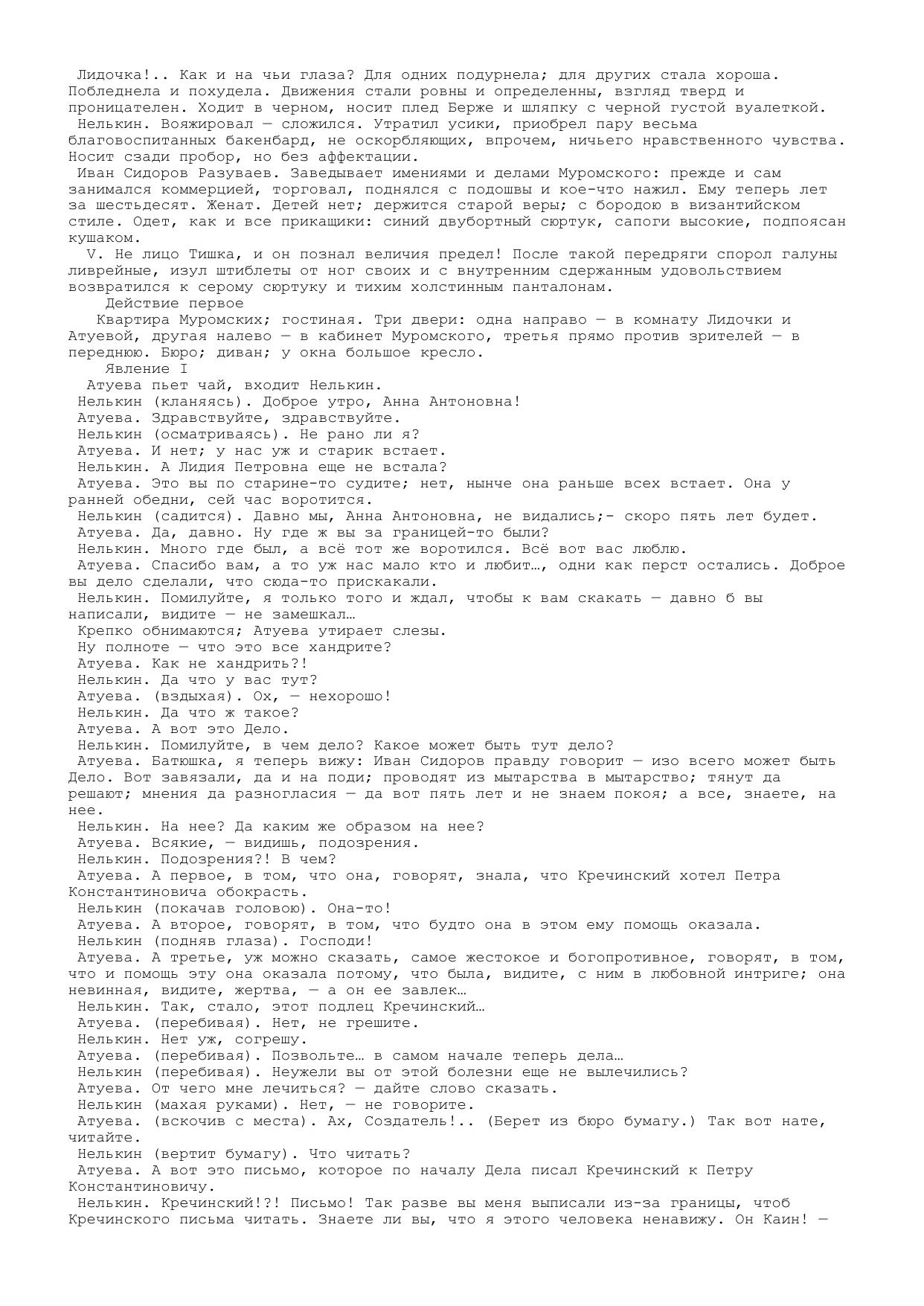 Лидочка!.. Как и на чьи глаза? Для одних подурнела; для других стала хороша. Побледнела и похудела. Движения стали ровны и определенны, взгляд тверд и проницателен. Ходит в черном, носит плед Берже и шляпку с черной густой вуалеткой.
Нелькин. Вояжировал — сложился. Утратил усики, приобрел пару весьма благовоспитанных бакенбард, не оскорбляющих, впрочем, ничьего нравственного чувства. Носит сзади пробор, но без аффектации.
Иван Сидоров Разуваев. Заведывает имениями и делами Муромского: прежде и сам занимался коммерцией, торговал, поднялся с подошвы и кое-что нажил. Ему теперь лет за шестьдесят. Женат. Детей нет; держится старой веры; с бородою в византийском стиле. Одет, как и все прикащики: синий двубортный сюртук, сапоги высокие, подпоясан кушаком.
V. Не лицо Тишка, и он познал величия предел! После такой передряги спорол галуны ливрейные, изул штиблеты от ног своих и с внутренним сдержанным удовольствием возвратился к серому сюртуку и тихим холстинным панталонам.
Действие первое
Квартира Муромских; гостиная. Три двери: одна направо — в комнату Лидочки и Атуевой, другая налево — в кабинет Муромского, третья прямо против зрителей — в переднюю. Бюро; диван; у окна большое кресло.
Явление I
Атуева пьет чай, входит Нелькин.
Нелькин (кланяясь). Доброе утро, Анна Антоновна!
Атуева. Здравствуйте, здравствуйте.
Нелькин (осматриваясь). Не рано ли я?
Атуева. И нет; у нас уж и старик встает.
Нелькин. А Лидия Петровна еще не встала?
Атуева. Это вы по старине-то судите; нет, нынче она раньше всех встает. Она у ранней обедни, сей час воротится.
Нелькин (садится). Давно мы, Анна Антоновна, не видались;- скоро пять лет будет.
Атуева. Да, давно. Ну где ж вы за границей-то были?
Нелькин. Много где был, а всё тот же воротился. Всё вот вас люблю.
Атуева. Спасибо вам, а то уж нас мало кто и любит…, одни как перст остались. Доброе вы дело сделали, что сюда-то прискакали.
Нелькин. Помилуйте, я только того и ждал, чтобы к вам скакать — давно б вы написали, видите — не замешкал…
Крепко обнимаются; Атуева утирает слезы.
Ну полноте — что это все хандрите?
Атуева. Как не хандрить?!
Нелькин. Да что у вас тут?
Атуева. (вздыхая). Ох, — нехорошо!
Нелькин. Да что ж такое?
Атуева. А вот это Дело.
Нелькин. Помилуйте, в чем дело? Какое может быть тут дело?
Атуева. Батюшка, я теперь вижу: Иван Сидоров правду говорит — изо всего может быть Дело. Вот завязали, да и на поди; проводят из мытарства в мытарство; тянут да решают; мнения да разногласия — да вот пять лет и не знаем покоя; а все, знаете, на нее.
Нелькин. На нее? Да каким же образом на нее?
Атуева. Всякие, — видишь, подозрения.
Нелькин. Подозрения?! В чем?
Атуева. А первое, в том, что она, говорят, знала, что Кречинский хотел Петра Константиновича обокрасть.
Нелькин (покачав головою). Она-то!
Атуева. А второе, говорят, в том, что будто она в этом ему помощь оказала.
Нелькин (подняв глаза). Господи!
Атуева. А третье, уж можно сказать, самое жестокое и богопротивное, говорят, в том, что и помощь эту она оказала потому, что была, видите, с ним в любовной интриге; она невинная, видите, жертва, — а он ее завлек…
Нелькин. Так, стало, этот подлец Кречинский…
Атуева. (перебивая). Нет, не грешите.
Нелькин. Нет уж, согрешу.
Атуева. (перебивая). Позвольте… в самом начале теперь дела…
Нелькин (перебивая). Неужели вы от этой болезни еще не вылечились?
Атуева. От чего мне лечиться? — дайте слово сказать.
Нелькин (махая руками). Нет, — не говорите.
Атуева. (вскочив с места). Ах, Создатель!.. (Берет из бюро бумагу.) Так вот нате, читайте.
Нелькин (вертит бумагу). Что читать?
Атуева. А вот это письмо, которое по началу Дела писал Кречинский к Петру Константиновичу.
Нелькин. Кречинский!?! Письмо! Так разве вы меня выписали из-за границы, чтоб Кречинского письма читать. Знаете ли вы, что я этого человека ненавижу. Он Каин! —